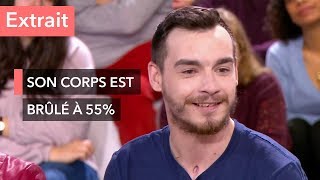 Extrait

SON CORPS EST BRÛLÉ À 55%